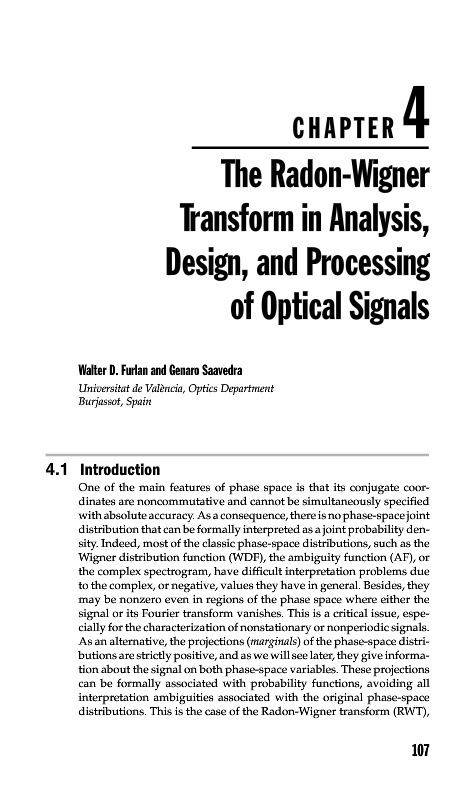 CHAPTER 4

The Radon-Wigner Transform in Analysis, Design, and Processing of Optical Signals

Walter D. Furlan and Genaro Saavedra
Universitat de València, Optics Department
Burjassot, Spain

4.1 Introduction
One of the main features of phase space is that its conjugate coordinates are noncommutative and cannot be simultaneously specified with absolute accuracy. As a consequence, there is no phase-space joint distribution that can be formally interpreted as a joint probability density. Indeed, most of the classic phase-space distributions, such as the Wigner distribution function (WDF), the ambiguity function (AF), or the complex spectrogram, have difficult interpretation problems due to the complex, or negative, values they have in general. Besides, they may be nonzero even in regions of the phase space where either the signal or its Fourier transform vanishes. This is a critical issue, especially for the characterization of nonstationary or nonperiodic signals. As an alternative, the projections (marginals) of the phase-space distributions are strictly positive, and as we will see later, they give information about the signal on both phase-space variables. These projections can be formally associated with probability functions, avoiding all interpretation ambiguities associated with the original phase-space distributions. This is the case of the Radon-Wigner transform (RWT),

107